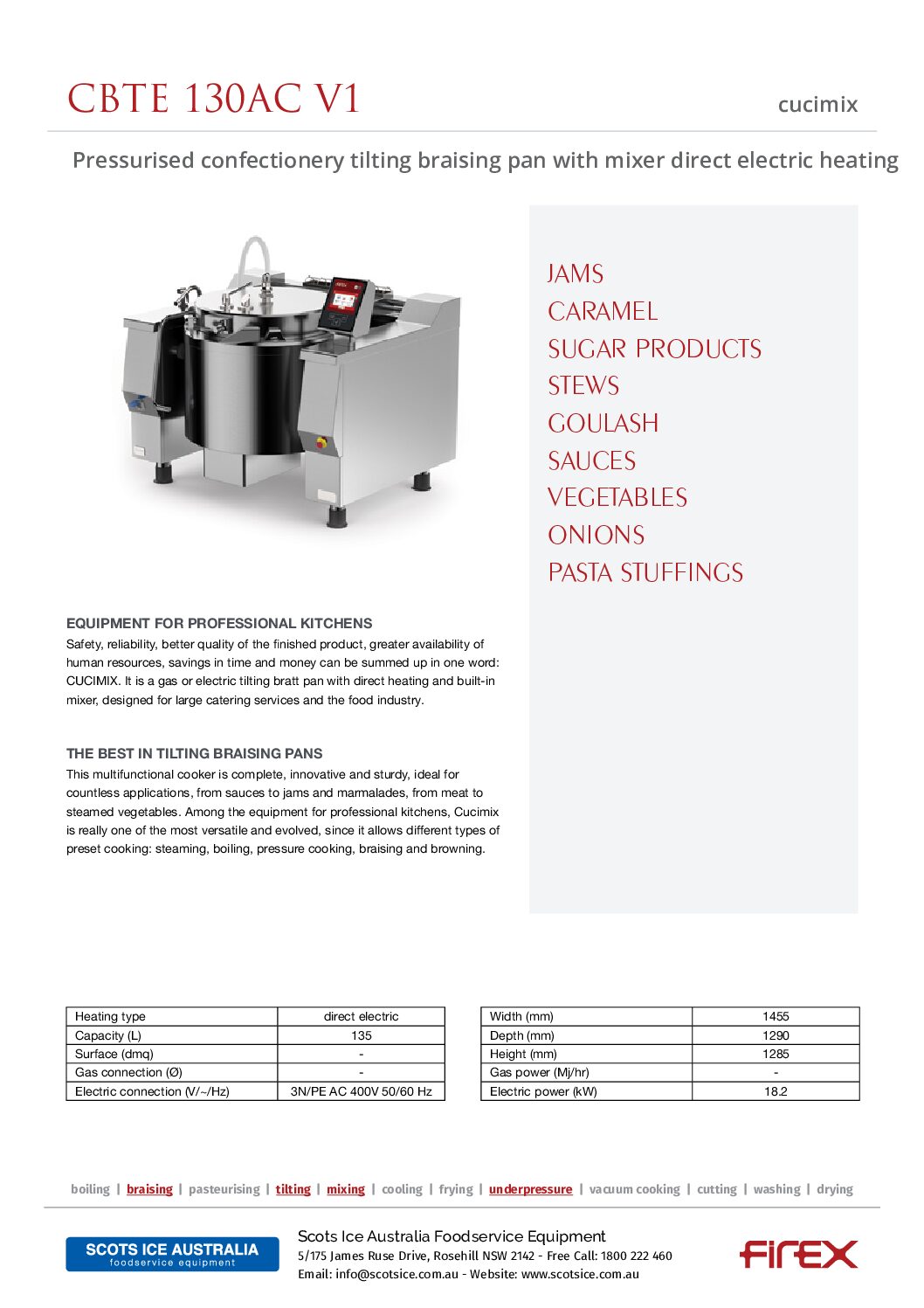 CBTE 130AC V1

cucimix

Pressurised confectionery tilting braising pan with mixer direct electric heating

JAMS
CARAMEL
SUGAR PRODUCTS
STEWS
GOULASH
SAUCES
VEGETABLES
ONIONS
PASTA STUFFINGS

EQUIPMENT FOR PROFESSIONAL KITCHENS
Safety, reliability, better quality of the finished product, greater availability of human resources, savings in time and money can be summed up in one word: CUCIMIX. It is a gas or electric tilting bratt pan with direct heating and built-in mixer, designed for large catering services and the food industry.

THE BEST IN TILTING BRAISING PANS
This multifunctional cooker is complete, innovative and sturdy, ideal for countless applications, from sauces to jams and marmalades, from meat to steamed vegetables. Among the equipment for professional kitchens, Cucimix is really one of the most versatile and evolved, since it allows different types of preset cooking: steaming, boiling, pressure cooking, braising and browning.

| Heating type | direct electric |
|---|---|
| Capacity (L) | 135 |
| Surface (dmq) | - |
| Gas connection (Ø) | - |
| Electric connection (V/~/Hz) | 3N/PE AC 400V 50/60 Hz |

| Width (mm) | 1455 |
|---|---|
| Depth (mm) | 1290 |
| Height (mm) | 1285 |
| Gas power (Mj/hr) | - |
| Electric power (kW) | 18.2 |

boiling | braising | pasteurising | tilting | mixing | cooling | frying | underpressure | vacuum cooking | cutting | washing | drying

SCOTS ICE AUSTRALIA
foodservice equipment

Scots Ice Australia Foodservice Equipment
5/175 James Ruse Drive, Rosehill NSW 2142 - Free Call: 1800 222 460
Email: info@scotsice.com.au - Website: www.scotsice.com.au

firex